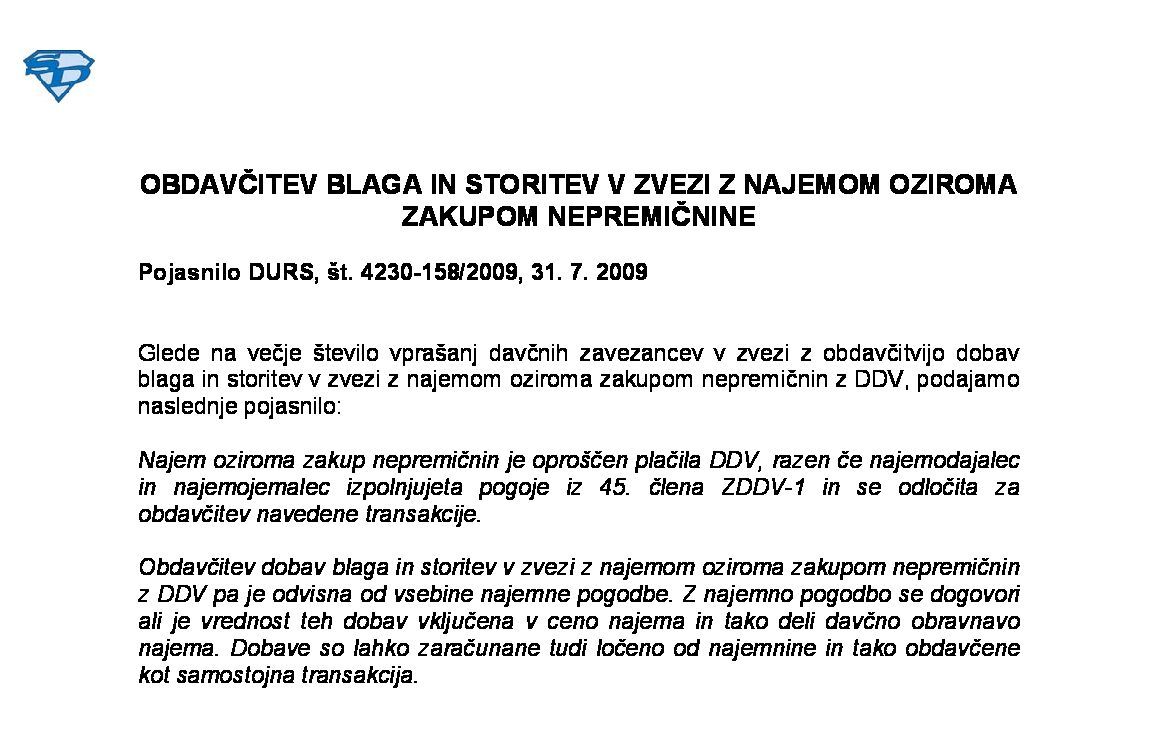 OBDAVČITEV BLAGA IN STORITEV V ZVEZI Z NAJEMOM OZIROMA ZAKUPOM NEPREMIČNINE

Pojasnilo DURS, št. 4230-158/2009, 31. 7. 2009

Glede na večje število vprašanj davčnih zavezancev v zvezi z obdavčitvijo dobav blaga in storitev v zvezi z najemom oziroma zakupom nepremičnin z DDV, podajamo naslednje pojasnilo:

Najem oziroma zakup nepremičnin je oproščen plačila DDV, razen če najemodajalec in najemojemalec izpolnjujeta pogoje iz 45. člena ZDDV-1 in se odločita za obdavčitev navedene transakcije.

Obdavčitev dobav blaga in storitev v zvezi z najemom oziroma zakupom nepremičnin z DDV pa je odvisna od vsebine najemne pogodbe. Z najemno pogodbo se dogovori ali je vrednost teh dobav vključena v ceno najema in tako deli davčno obravnavo najema. Dobave so lahko zaračunane tudi ločeno od najemnine in tako obdavčene kot samostojna transakcija.